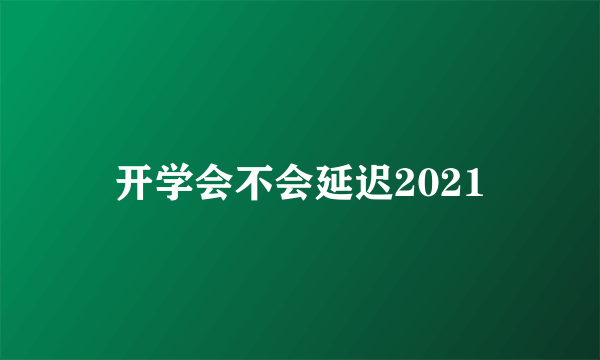 开学会不会延迟2021